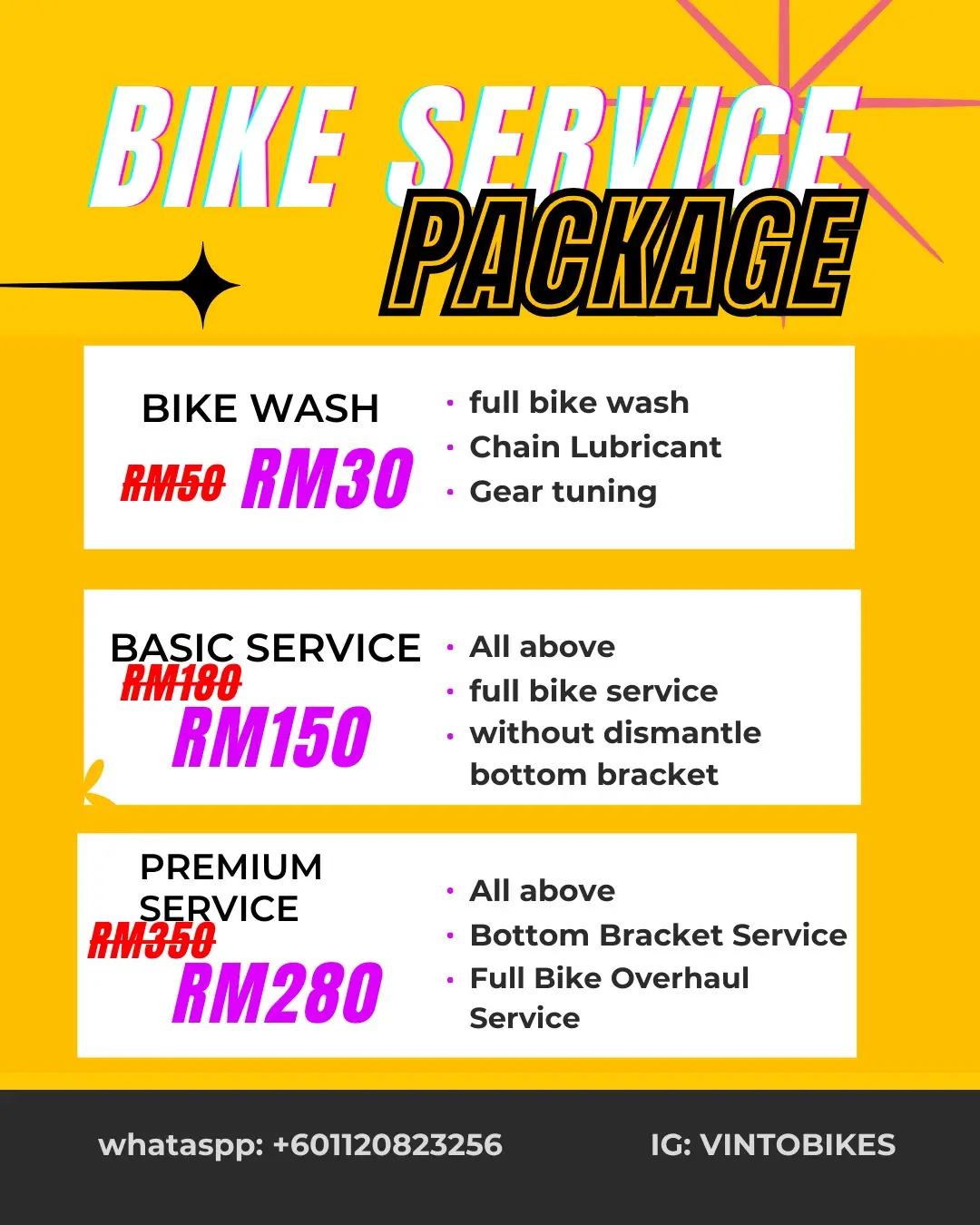 BIKE SERVICE
PACKAGE

BIKE WASH
RM50 RM30

• full bike wash
• Chain Lubricant
• Gear tuning

BASIC SERVICE
RM180
RM150

• All above
• full bike service
• without dismantle bottom bracket

PREMIUM SERVICE
RM350
RM280

• All above
• Bottom Bracket Service
• Full Bike Overhaul Service

whataspp: +601120823256

IG: VINTOBIKES